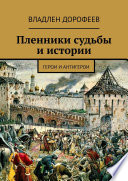 ВЛАДЛЕН ДОРОФЕЕВ

Пленники судьбы и истории

ГЕРОИ И АНТИГЕРОИ